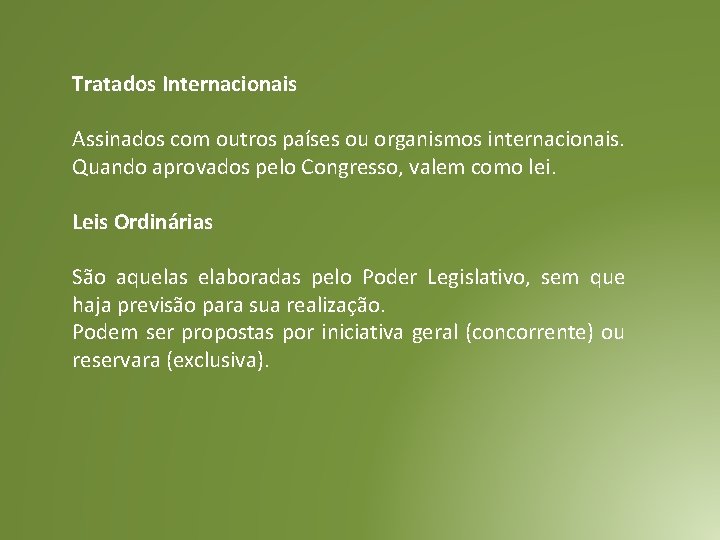 Tratados Internacionais

Assinados com outros países ou organismos internacionais. Quando aprovados pelo Congresso, valem como lei.

Leis Ordinárias

São aquelas elaboradas pelo Poder Legislativo, sem que haja previsão para sua realização.
Podem ser propostas por iniciativa geral (concorrente) ou reservara (exclusiva).